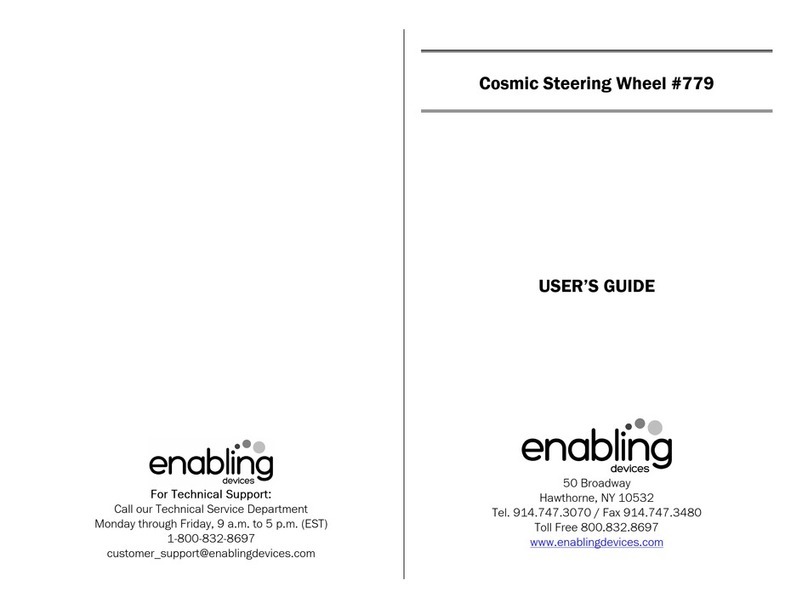 enabling
devices
For Technical Support:
Call our Technical Service Department
Monday through Friday, 9 a.m. to 5 p.m. (EST)
1-800-832-8697
customer_support@enablingdevices.com

Cosmic Steering Wheel #779

USER'S GUIDE

enabling
devices
50 Broadway
Hawthorne, NY 10532
Tel. 914.747.3070 / Fax 914.747.3480
Toll Free 800.832.8697
www.enablingdevices.com